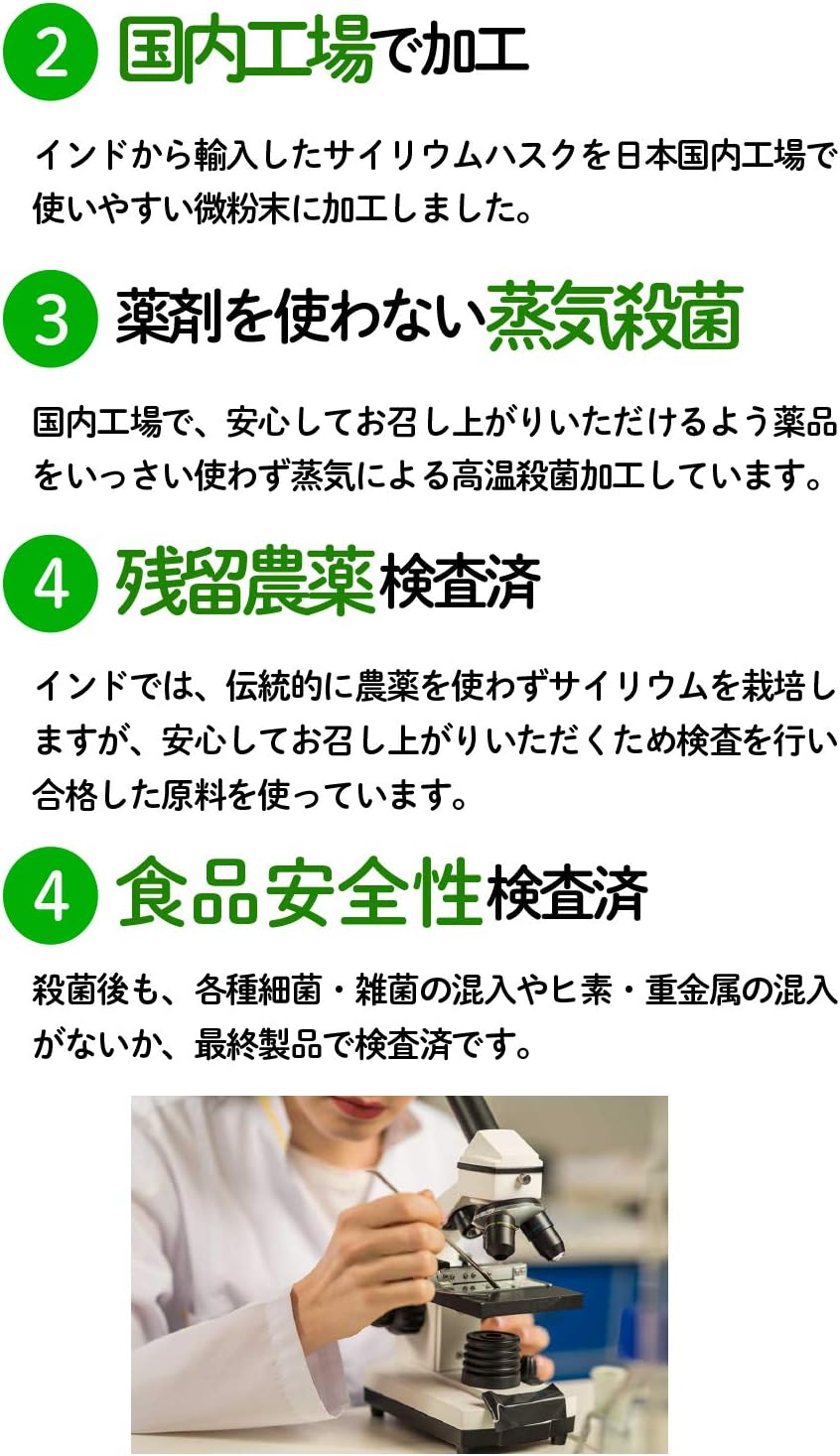 2 国内工場で加工

インドから輸入したサイリウムハスクを日本国内工場で使いやすい微粉末に加工しました。

3 薬剤を使わない蒸気殺菌

国内工場で、安心してお召し上がりいただけるよう薬品をいっさい使わず蒸気による高温殺菌加工しています。

4 残留農薬検査済

インドでは、伝統的に農薬を使わずサイリウムを栽培しますが、安心してお召し上がりいただくため検査を行い合格した原料を使っています。

4 食品安全性検査済

殺菌後も、各種細菌・雑菌の混入やヒ素・重金属の混入がないか、最終製品で検査済です。